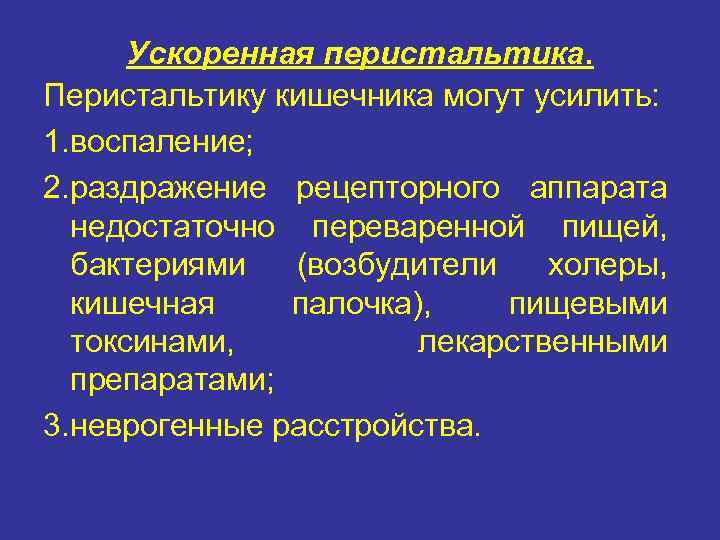 Ускоренная перистальтика.

Перистальтику кишечника могут усилить:

1.воспаление;

2.раздражение рецепторного аппарата недостаточно переваренной пищей, бактериями (возбудители холеры, кишечная палочка), пищевыми токсинами, лекарственными препаратами;

3.неврогенные расстройства.